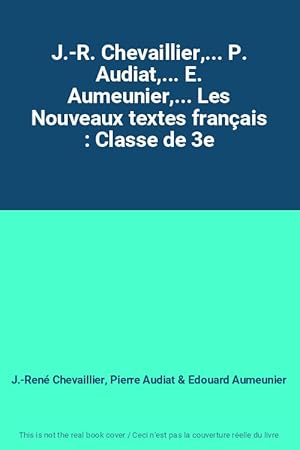 J.-R. Chevaillier,... P. Audiat,... E. Aumeunier,... Les Nouveaux textes français : Classe de 3e

J.-René Chevaillier, Pierre Audiat & Edouard Aumeunier

This is not the real book cover / Ceci n'est pas la couverture réelle du livre